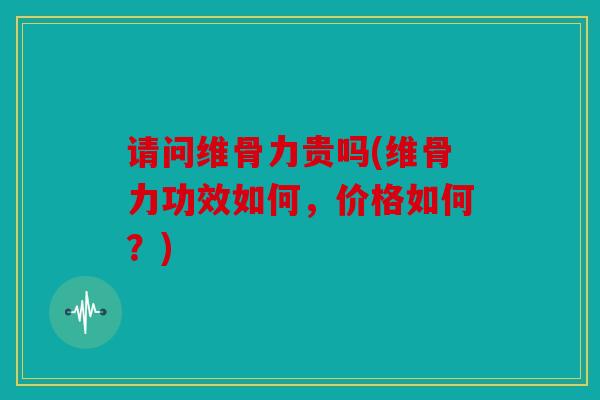 请问维骨力贵吗(维骨力功效如何，价格如何？)